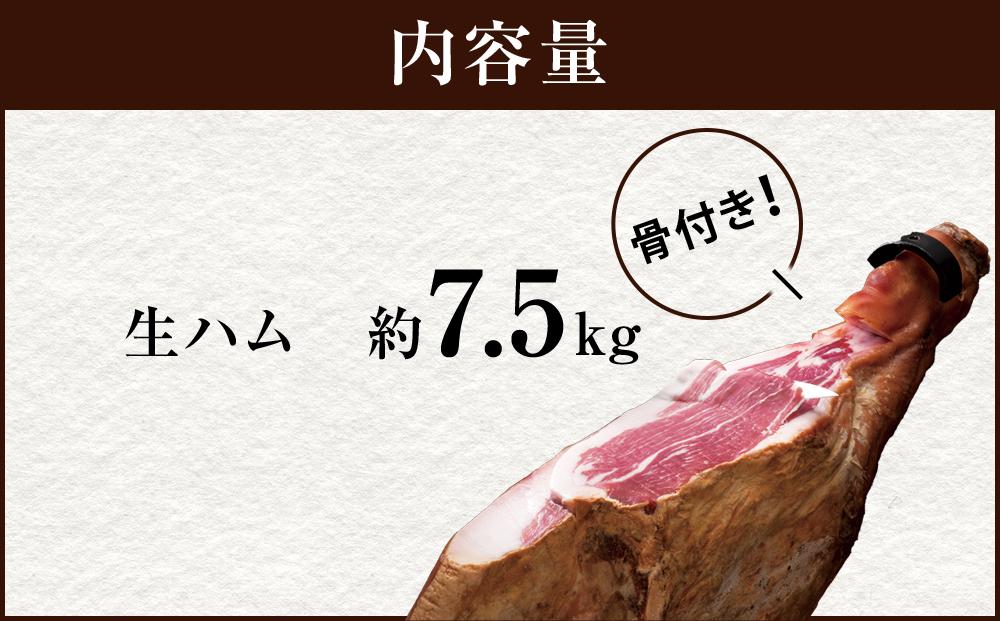 内容量

骨付き!

生ハム　約7.5kg